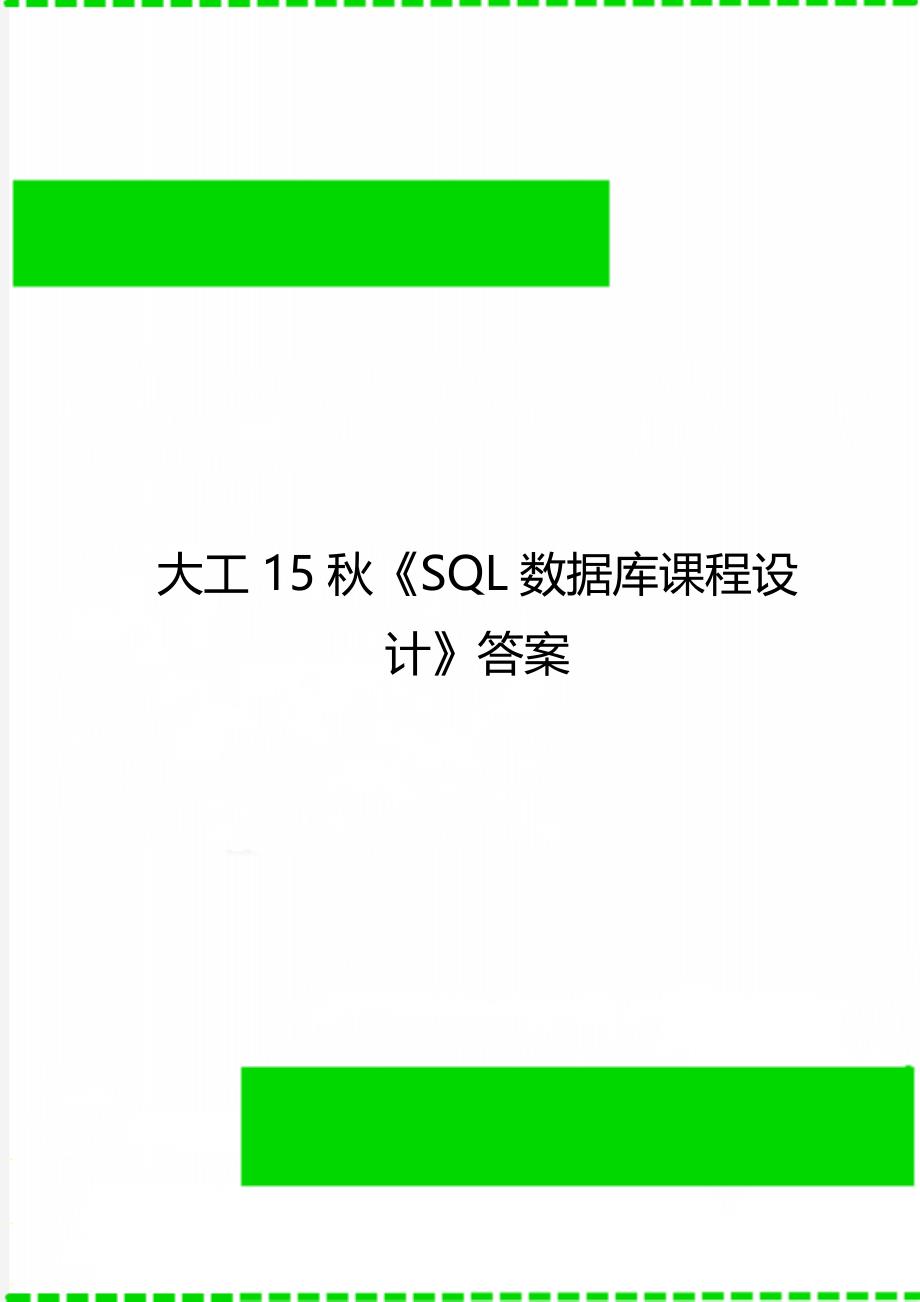 大工15秋《SQL数据库课程设计》答案